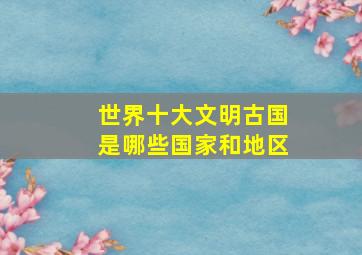 世界十大文明古国
是哪些国家和地区